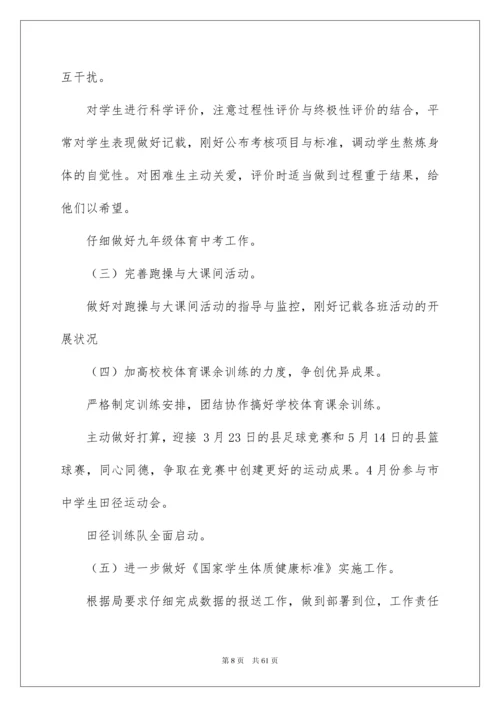 互干扰。

对学生进行科学评价，注意过程性评价与终极性评价的结合，平常对学生表现做好记载，刚好公布考核项目与标准，调动学生熬炼身体的自觉性。对困难生主动关爱，评价时适当做到过程重于结果，给他们以希望。

仔细做好九年级体育中考工作。

（三）完善跑操与大课间活动。

做好对跑操与大课间活动的指导与监控，刚好记载各班活动的开展状况

（四）加高校校体育课余训练的力度，争创优异成果。

严格制定训练安排，团结协作搞好学校体育课余训练。

主动做好打算，迎接 3 月 23 日的县足球竞赛和 5 月 14 日的县篮球赛，同心同德，争取在竞赛中创建更好的运动成果。4 月份参与市中学生田径运动会。

田径训练队全面启动。

（五）进一步做好《国家学生体质健康标准》实施工作。

根据局要求仔细完成数据的报送工作，做到部署到位，工作责任

第 8 页　共 61 页